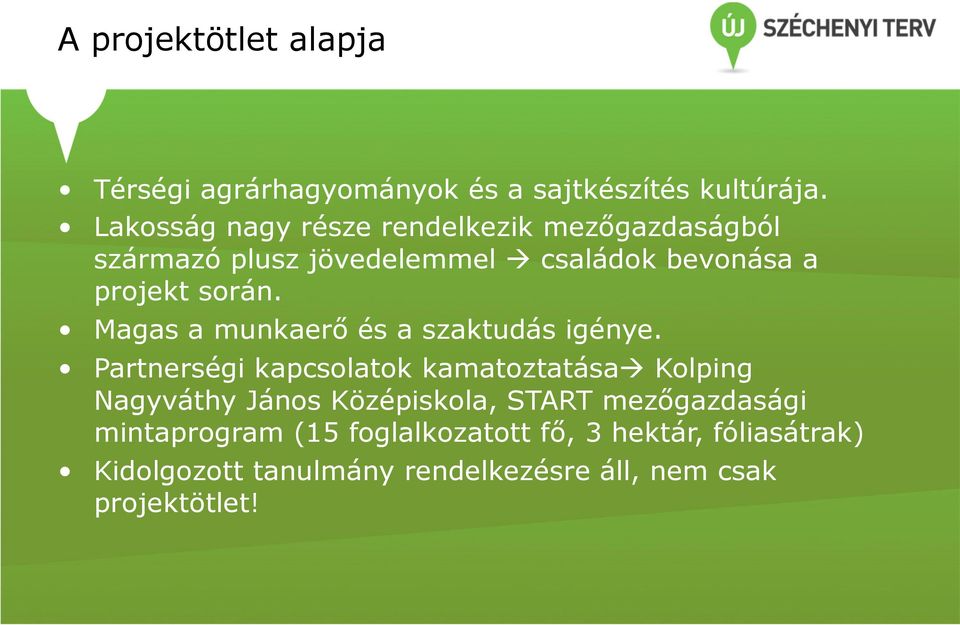 A projektötlet alapja

ÚJ SZÉCHENYI TERV

• Térségi agrárhagyományok és a sajtkészítés kultúrája.
• Lakosság nagy része rendelkezik mezőgazdaságból származó plusz jövedelemmel → családok bevonása a projekt során.
• Magas a munkaerő és a szaktudás igénye.
• Partnerségi kapcsolatok kamatoztatása→ Kolping Nagyváthy János Középiskola, START mezőgazdasági mintaprogram (15 foglalkozatott fő, 3 hektár, fóliasátrak)
• Kidolgozott tanulmány rendelkezésre áll, nem csak projektötlet!